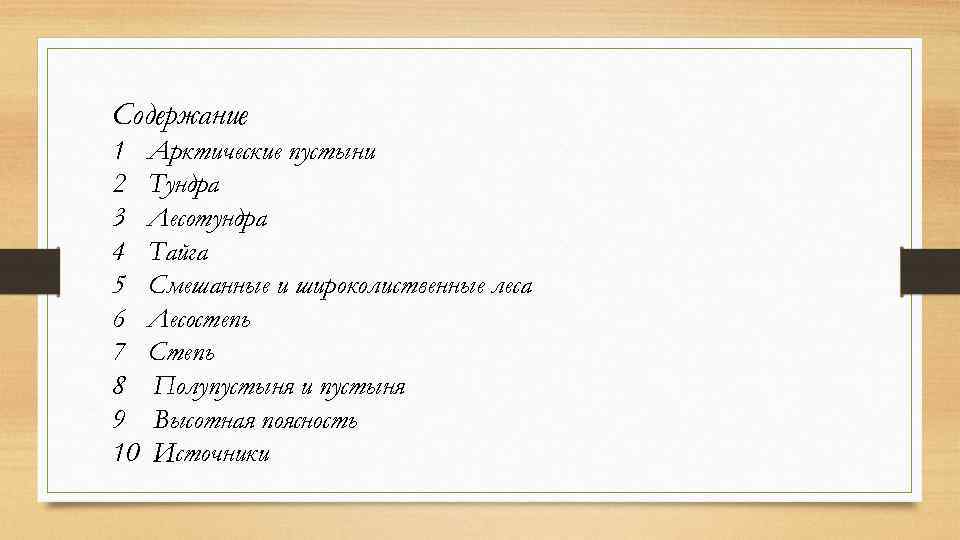 Содержание
1 Арктические пустыни
2 Тундра
3 Лесотундра
4 Тайга
5 Смешанные и широколиственные леса
6 Лесостепь
7 Степь
8 Полупустыня и пустыня
9 Высотная поясность
10 Источники